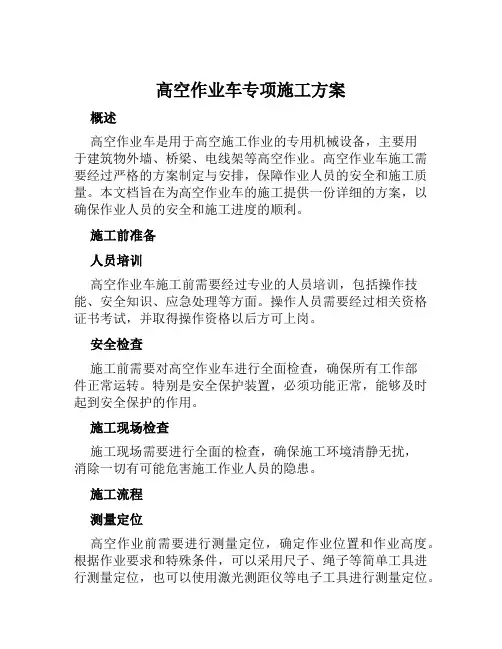 高空作业车专项施工方案

概述

高空作业车是用于高空施工作业的专用机械设备，主要用于建筑物外墙、桥梁、电线架等高空作业。高空作业车施工需要经过严格的方案制定与安排，保障作业人员的安全和施工质量。本文档旨在为高空作业车的施工提供一份详细的方案，以确保作业人员的安全和施工进度的顺利。

施工前准备

人员培训

高空作业车施工前需要经过专业的人员培训，包括操作技能、安全知识、应急处理等方面。操作人员需要经过相关资格证书考试，并取得操作资格以后方可上岗。

安全检查

施工前需要对高空作业车进行全面检查，确保所有工作部件正常运转。特别是安全保护装置，必须功能正常，能够及时起到安全保护的作用。

施工现场检查

施工现场需要进行全面的检查，确保施工环境清静无扰，消除一切有可能危害施工作业人员的隐患。

施工流程

测量定位

高空作业前需要进行测量定位，确定作业位置和作业高度。根据作业要求和特殊条件，可以采用尺子、绳子等简单工具进行测量定位，也可以使用激光测距仪等电子工具进行测量定位。